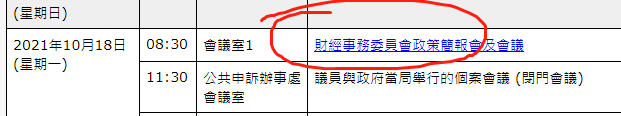 | (星期日) | | | |
|---|---|---|---|
| 2021年10月18日 (星期一) | 08:30 | 會議室1 | 財經事務委員會政策簡報會及會議 |
| | 11:30 | 公共申訴辦事處會議室 | 議員與政府當局舉行的個案會議 (閉門會議) |